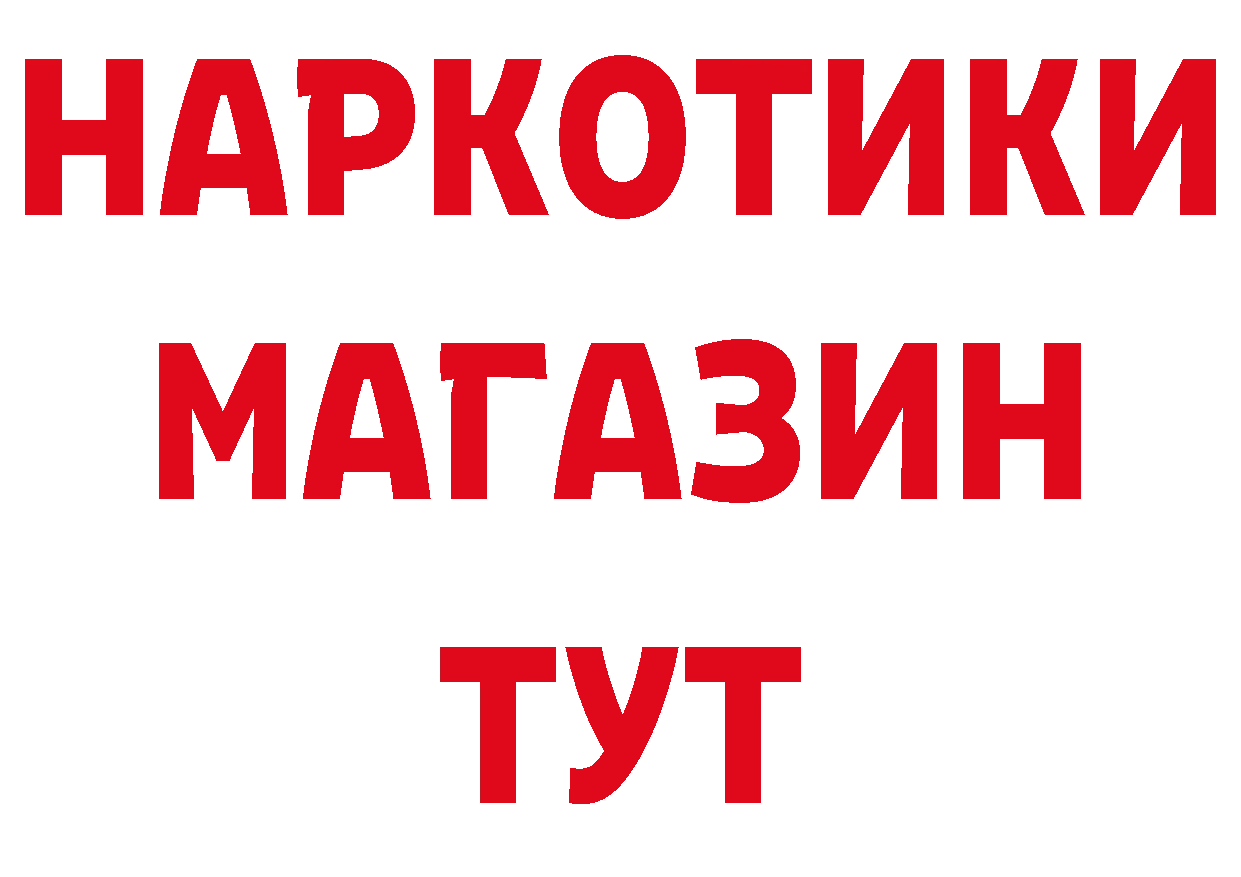 НАРКОТИКИ
МАГАЗИН
ТУТ